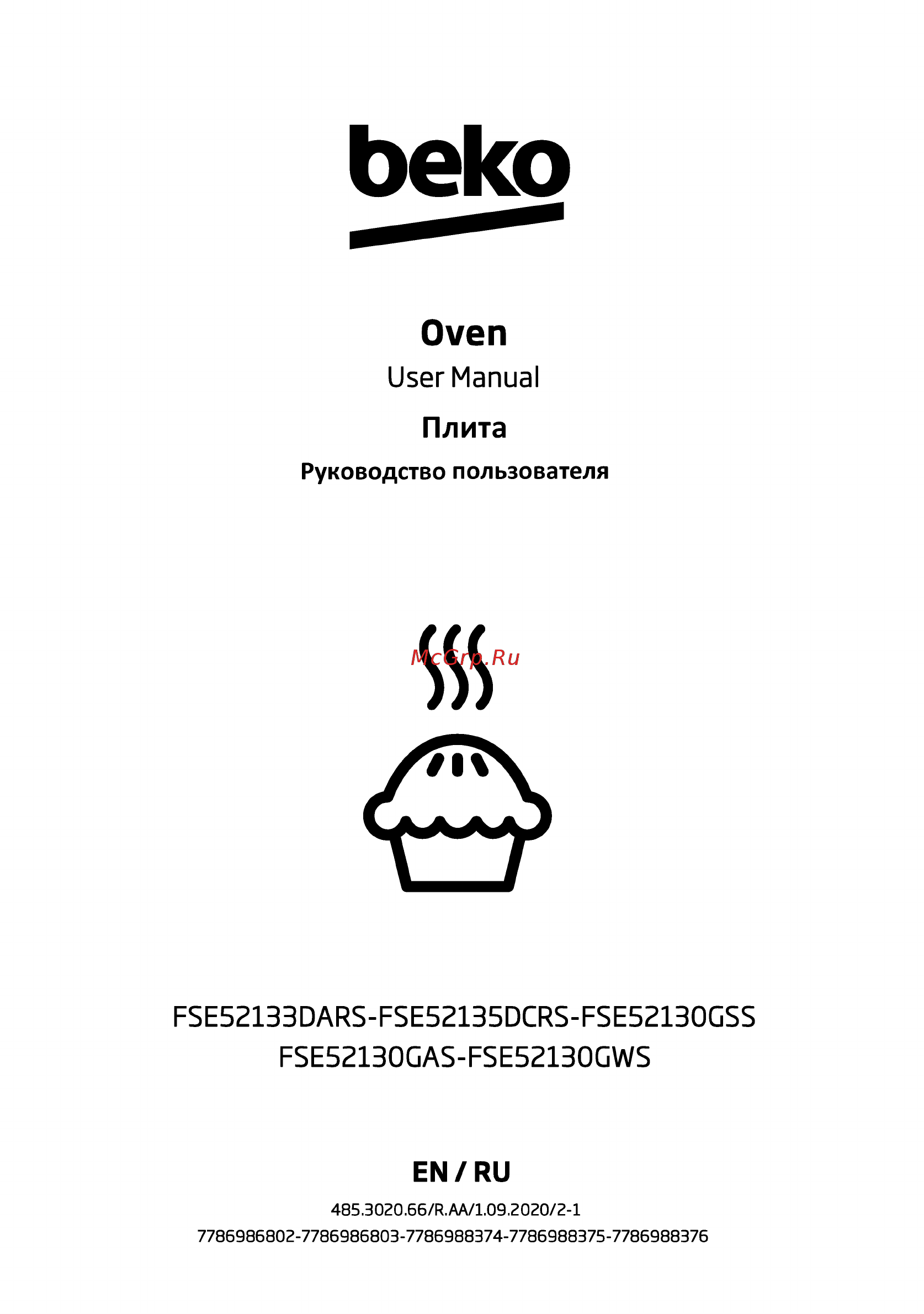 beko

Oven
User Manual
Плита
Руководство пользователя

McGrp.Ru

FSE52133DARS-FSE52135DCRS-FSE52130GSS
FSE52130GAS-FSE52130GWS

EN / RU
485.3020.66/R.AA/1.09.2020/2-1
7786986802-7786986803-7786988374-7786988375-7786988376